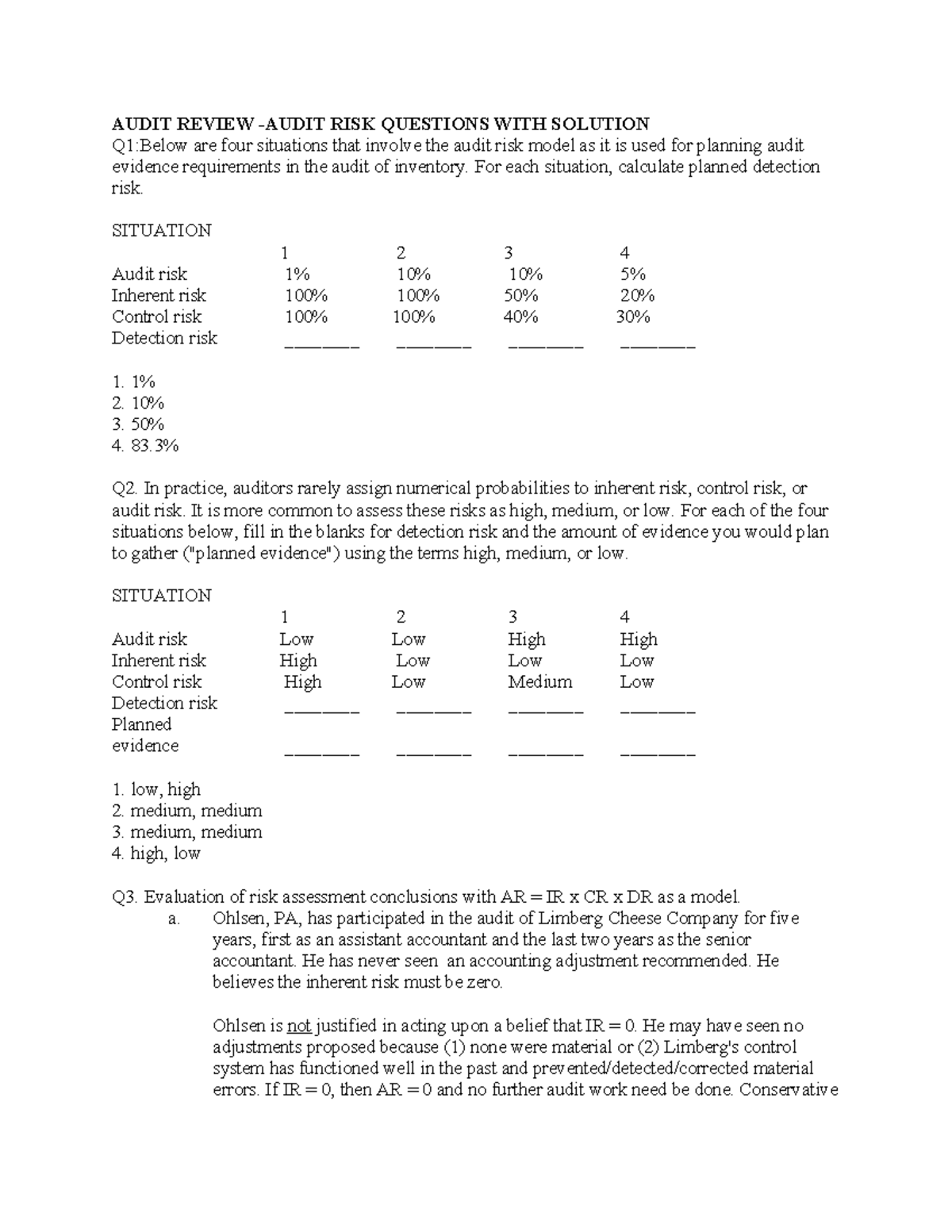 AUDIT REVIEW -AUDIT RISK QUESTIONS WITH SOLUTION

Q1:Below are four situations that involve the audit risk model as it is used for planning audit evidence requirements in the audit of inventory. For each situation, calculate planned detection risk.

SITUATION

|  | 1 | 2 | 3 | 4 |
|---|---|---|---|---|
| Audit risk | 1% | 10% | 10% | 5% |
| Inherent risk | 100% | 100% | 50% | 20% |
| Control risk | 100% | 100% | 40% | 30% |
| Detection risk | ____ | ____ | ____ | ____ |

1. 1%
2. 10%
3. 50%
4. 83.3%

Q2. In practice, auditors rarely assign numerical probabilities to inherent risk, control risk, or audit risk. It is more common to assess these risks as high, medium, or low. For each of the four situations below, fill in the blanks for detection risk and the amount of evidence you would plan to gather ("planned evidence") using the terms high, medium, or low.

SITUATION

|  | 1 | 2 | 3 | 4 |
|---|---|---|---|---|
| Audit risk | Low | Low | High | High |
| Inherent risk | High | Low | Low | Low |
| Control risk | High | Low | Medium | Low |
| Detection risk | ____ | ____ | ____ | ____ |
| Planned evidence | ____ | ____ | ____ | ____ |

1. low, high
2. medium, medium
3. medium, medium
4. high, low

Q3. Evaluation of risk assessment conclusions with AR = IR x CR x DR as a model.

a. Ohlsen, PA, has participated in the audit of Limberg Cheese Company for five years, first as an assistant accountant and the last two years as the senior accountant. He has never seen an accounting adjustment recommended. He believes the inherent risk must be zero.

Ohlsen is not justified in acting upon a belief that IR = 0. He may have seen no adjustments proposed because (1) none were material or (2) Limberg's control system has functioned well in the past and prevented/detected/corrected material errors. If IR = 0, then AR = 0 and no further audit work need be done. Conservative